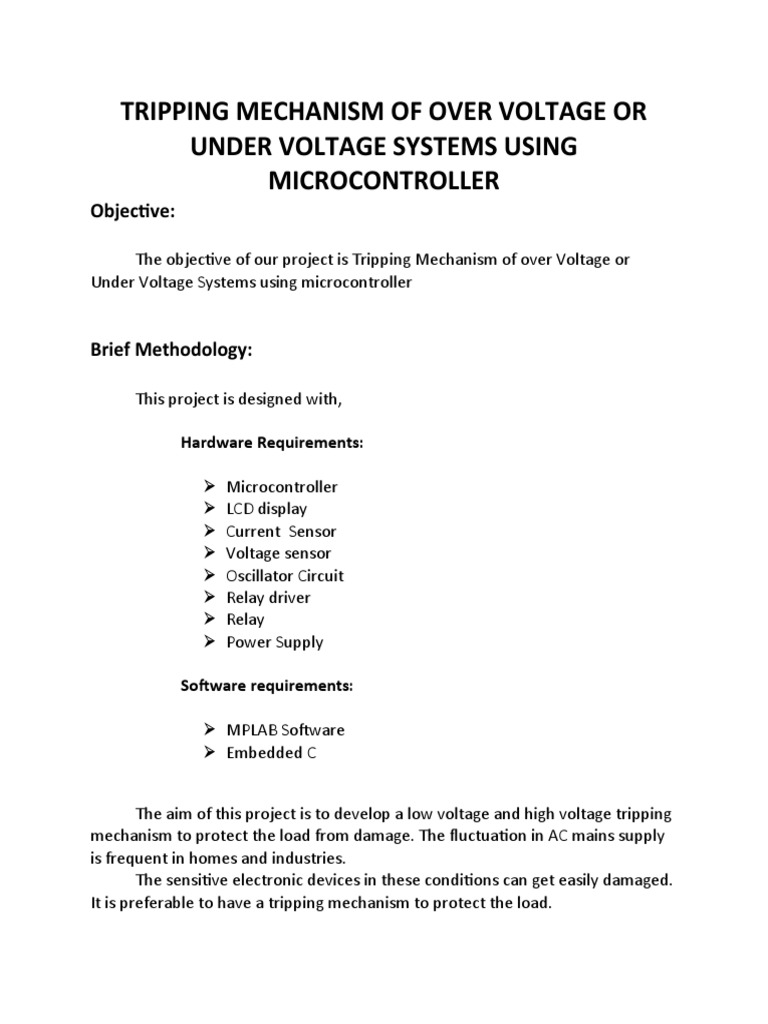 TRIPPING MECHANISM OF OVER VOLTAGE OR UNDER VOLTAGE SYSTEMS USING MICROCONTROLLER

Objective:

The objective of our project is Tripping Mechanism of over Voltage or Under Voltage Systems using microcontroller

Brief Methodology:

This project is designed with,

Hardware Requirements:

➢ Microcontroller
➢ LCD display
➢ Current Sensor
➢ Voltage sensor
➢ Oscillator Circuit
➢ Relay driver
➢ Relay
➢ Power Supply

Software requirements:

➢ MPLAB Software
➢ Embedded C

The aim of this project is to develop a low voltage and high voltage tripping mechanism to protect the load from damage. The fluctuation in AC mains supply is frequent in homes and industries.

The sensitive electronic devices in these conditions can get easily damaged. It is preferable to have a tripping mechanism to protect the load.